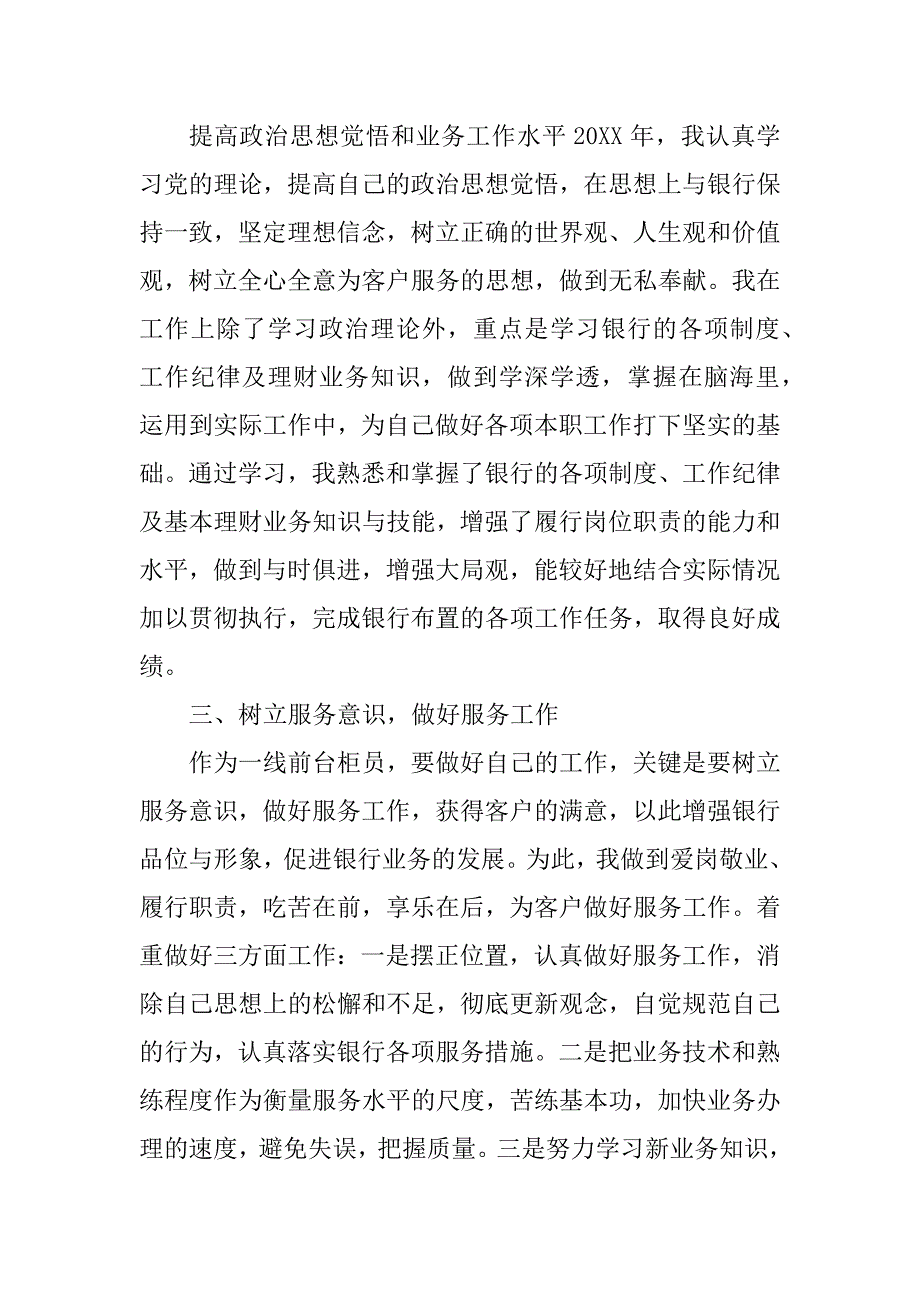 提高政治思想觉悟和业务工作水平 20XX 年，我认真学习党的理论，提高自己的政治思想觉悟，在思想上与银行保持一致，坚定理想信念，树立正确的世界观、人生观和价值观，树立全心全意为客户服务的思想，做到无私奉献。我在工作上除了学习政治理论外，重点是学习银行的各项制度、工作纪律及理财业务知识，做到学深学透，掌握在脑海里，运用到实际工作中，为自己做好各项本职工作打下坚实的基础。通过学习，我熟悉和掌握了银行的各项制度、工作纪律及基本理财业务知识与技能，增强了履行岗位职责的能力和水平，做到与时俱进，增强大局观，能较好地结合实际情况加以贯彻执行，完成银行布置的各项工作任务，取得良好成绩。

三、树立服务意识，做好服务工作

作为一线前台柜员，要做好自己的工作，关键是要树立服务意识，做好服务工作，获得客户的满意，以此增强银行品位与形象，促进银行业务的发展。为此，我做到爱岗敬业、履行职责，吃苦在前，享乐在后，为客户做好服务工作。着重做好三方面工作：一是摆正位置，认真做好服务工作，消除自己思想上的松懈和不足，彻底更新观念，自觉规范自己的行为，认真落实银行各项服务措施。二是把业务技术和熟练程度作为衡量服务水平的尺度，苦练基本功，加快业务办理的速度，避免失误，把握质量。三是努力学习新业务知识，